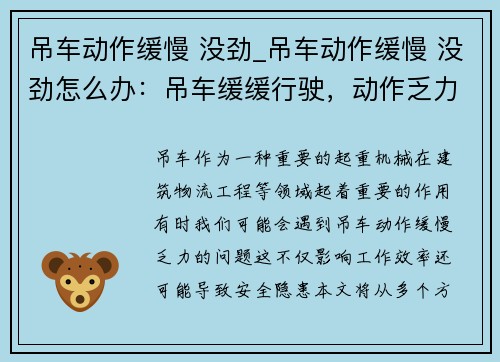 吊车动作缓慢 没劲_吊车动作缓慢 没劲怎么办：吊车缓缓行驶，动作乏力

吊车作为一种重要的起重机械在建筑物流工程等领域起着重要的作用有时我们可能会遇到吊车动作缓慢乏力的问题这不仅影响工作效率还可能导致安全隐患本文将从多个方